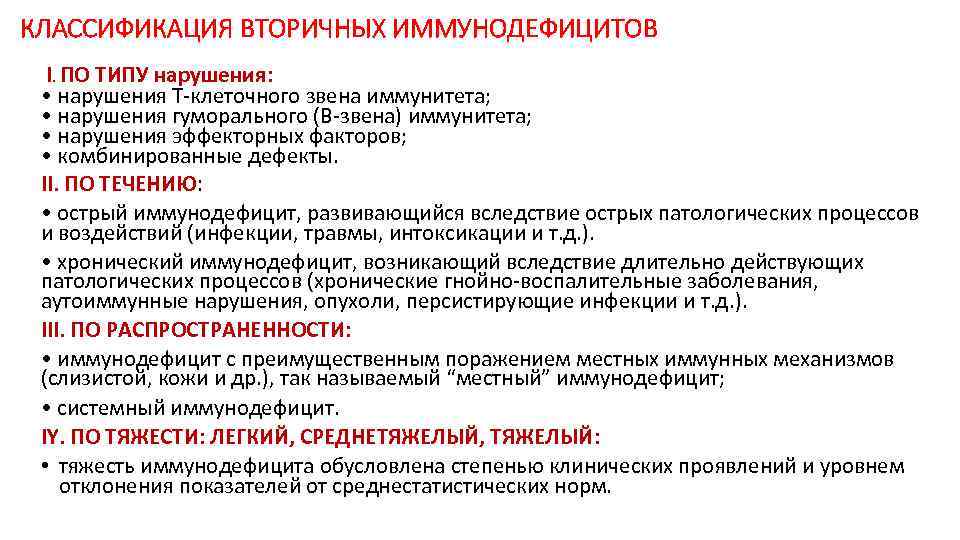 КЛАССИФИКАЦИЯ ВТОРИЧНЫХ ИММУНОДЕФИЦИТОВ

I. ПО ТИПУ нарушения:
• нарушения Т-клеточного звена иммунитета;
• нарушения гуморального (В-звена) иммунитета;
• нарушения эффекторных факторов;
• комбинированные дефекты.

II. ПО ТЕЧЕНИЮ:

• острый иммунодефицит, развивающийся вследствие острых патологических процессов и воздействий (инфекции, травмы, интоксикации и т.д.).

• хронический иммунодефицит, возникающий вследствие длительно действующих патологических процессов (хронические гнойно-воспалительные заболевания, аутоиммунные нарушения, опухоли, персистирующие инфекции и т.д.).

III. ПО РАСПРОСТРАНЕННОСТИ:

• иммунодефицит с преимущественным поражением местных иммунных механизмов (слизистой, кожи и др.), так называемый “местный” иммунодефицит;

• системный иммунодефицит.

IY. ПО ТЯЖЕСТИ: ЛЕГКИЙ, СРЕДНЕТЯЖЕЛЫЙ, ТЯЖЕЛЫЙ:

• тяжесть иммунодефицита обусловлена степенью клинических проявлений и уровнем отклонения показателей от среднестатистических норм.